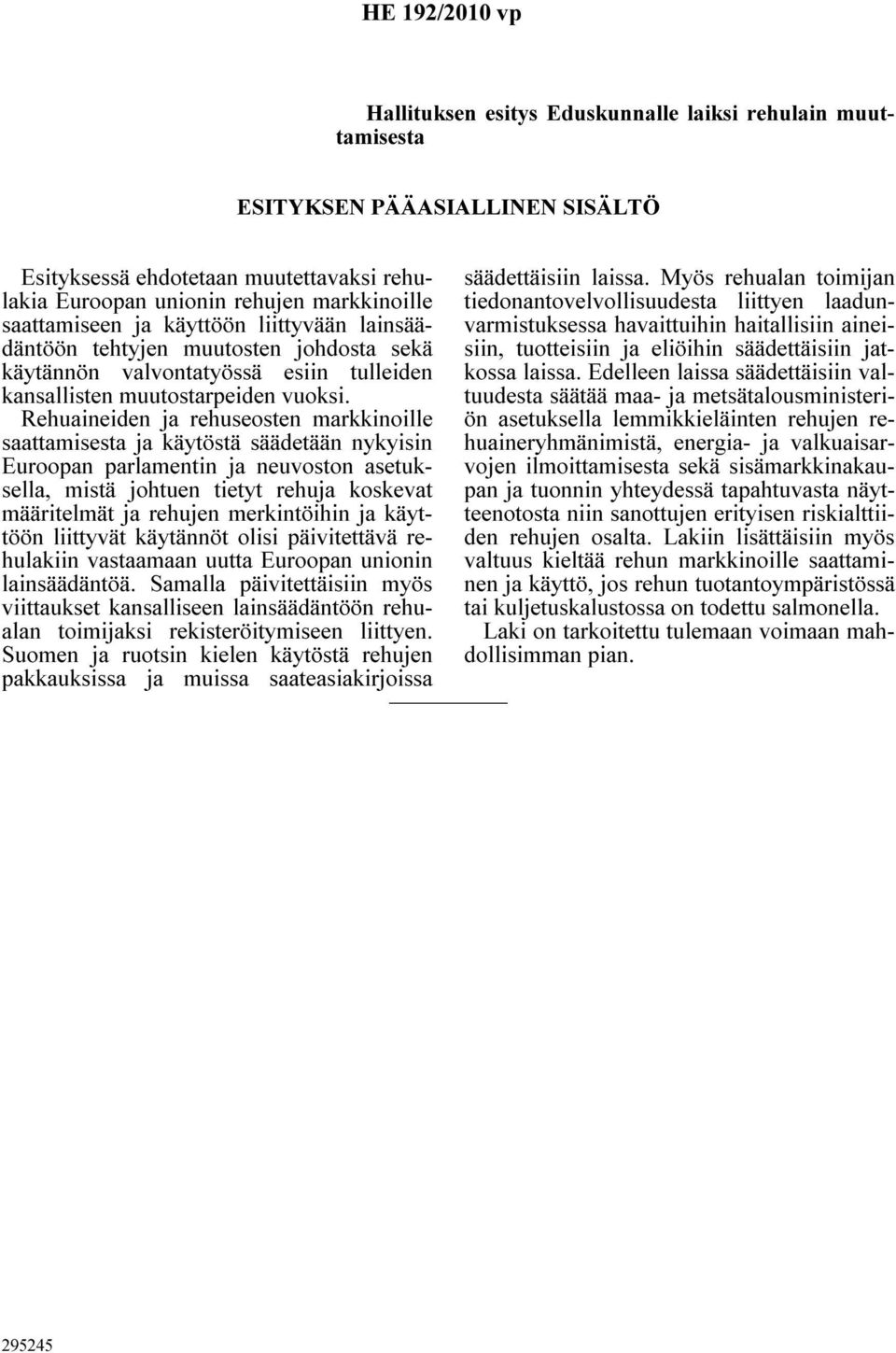 HE 192/2010 vp

Hallituksen esitys Eduskunnalle laiksi rehulain muuttamisesta

ESITYKSEN PÄÄASIALLINEN SISÄLTÖ

Esityksessä ehdotetaan muutettavaksi rehulakia Euroopan unionin rehujen markkinoille saattamiseen ja käyttöön liittyvään lainsäädäntöön tehtyjen muutosten johdosta sekä käytännön valvontatyössä esiin tulleiden kansallisten muutostarpeiden vuoksi.

Rehuaineiden ja rehuseosten markkinoille saattamisesta ja käytöstä säädetään nykyisin Euroopan parlamentin ja neuvoston asetuksella, mistä johtuen tietyt rehuja koskevat määritelmät ja rehujen merkintöihin ja käyttöön liittyvät käytännöt olisi päivitettävä rehulakiin vastaamaan uutta Euroopan unionin lainsäädäntöä. Samalla päivitettäisiin myös viittaukset kansalliseen lainsäädäntöön rehualan toimijaksi rekisteröitymiseen liittyen. Suomen ja ruotsin kielen käytöstä rehujen pakkauksissa ja muissa saateasiakirjoissa säädettäisiin laissa. Myös rehualan toimijan tiedonantovelvollisuudesta liittyen laadunvarmistuksessa havaittuihin haitallisiin aineisiin, tuotteisiin ja eliöihin säädettäisiin jatkossa laissa. Edelleen laissa säädettäisiin valtuudesta säätää maa- ja metsätalousministeriön asetuksella lemmikkieläinten rehujen rehuaineryhmänimistä, energia- ja valkuaisarvojen ilmoittamisesta sekä sisämarkkinakaupan ja tuonnin yhteydessä tapahtuvasta näytteenotosta niin sanottujen erityisen riskialttiiden rehujen osalta. Lakiin lisättäisiin myös valtuus kieltää rehun markkinoille saattaminen ja käyttö, jos rehun tuotantoympäristössä tai kuljetuskalustossa on todettu salmonella.

Laki on tarkoitettu tulemaan voimaan mahdollisimman pian.

295245